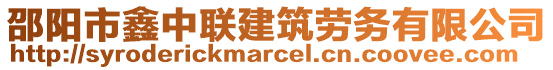 邵阳市鑫中联建筑劳务有限公司
http://syroderickmarcel.cn.coovee.com